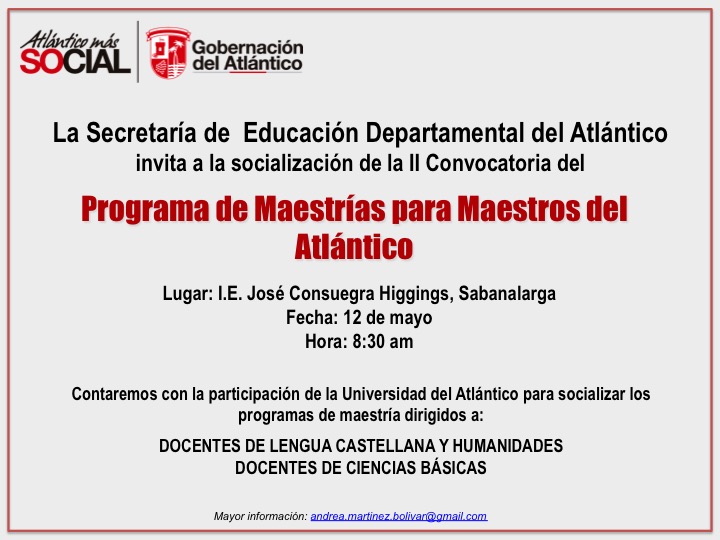 Atlántico más SOCIAL

Gobernación del Atlántico

La Secretaría de Educación Departamental del Atlántico invita a la socialización de la II Convocatoria del

Programa de Maestrías para Maestros del Atlántico

Lugar: I.E. José Consuegra Higgings, Sabanalarga
Fecha: 12 de mayo
Hora: 8:30 am

Contaremos con la participación de la Universidad del Atlántico para socializar los programas de maestría dirigidos a:

DOCENTES DE LENGUA CASTELLANA Y HUMANIDADES
DOCENTES DE CIENCIAS BÁSICAS

Mayor información: andrea.martinez.bolivar@gmail.com